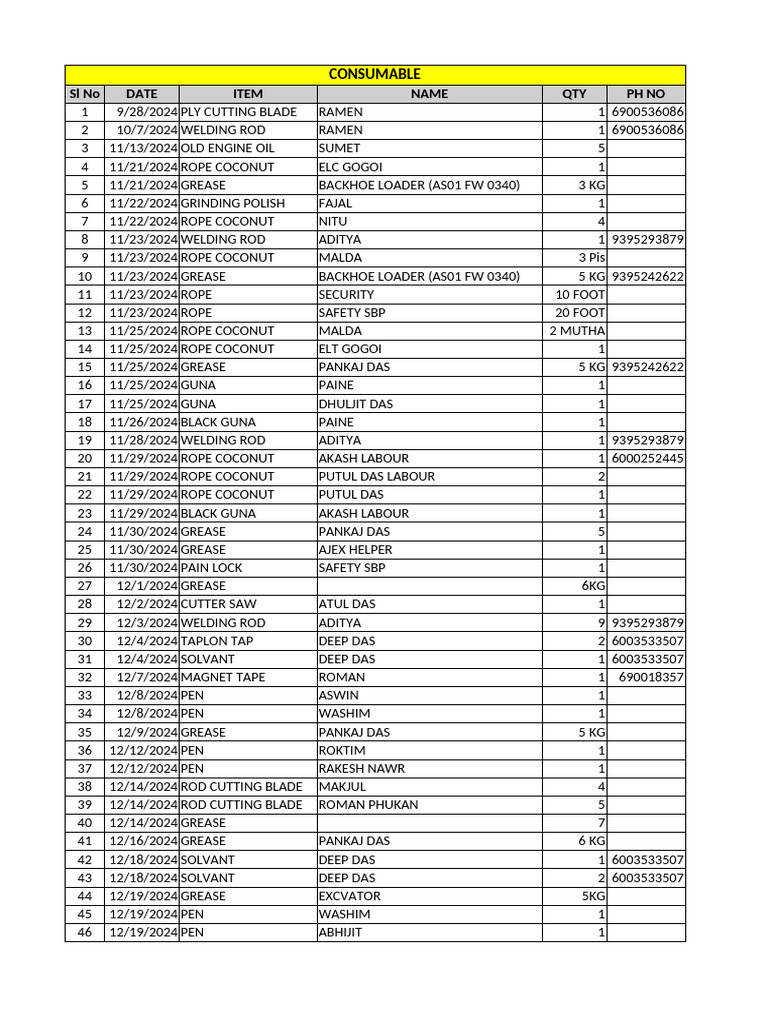 CONSUMABLE

| Sl No | DATE | ITEM | NAME | QTY | PH NO |
|---|---|---|---|---|---|
| 1 | 9/28/2024 | PLY CUTTING BLADE | RAMEN | 1 | 6900536086 |
| 2 | 10/7/2024 | WELDING ROD | RAMEN | 1 | 6900536086 |
| 3 | 11/13/2024 | OLD ENGINE OIL | SUMET | 5 | |
| 4 | 11/21/2024 | ROPE COCONUT | ELC GOGOI | 1 | |
| 5 | 11/21/2024 | GREASE | BACKHOE LOADER (AS01 FW 0340) | 3 KG | |
| 6 | 11/22/2024 | GRINDING POLISH | FAJAL | 1 | |
| 7 | 11/22/2024 | ROPE COCONUT | NITU | 4 | |
| 8 | 11/23/2024 | WELDING ROD | ADITYA | 1 | 9395293879 |
| 9 | 11/23/2024 | ROPE COCONUT | MALDA | 3 Pis | |
| 10 | 11/23/2024 | GREASE | BACKHOE LOADER (AS01 FW 0340) | 5 KG | 9395242622 |
| 11 | 11/23/2024 | ROPE | SECURITY | 10 FOOT | |
| 12 | 11/23/2024 | ROPE | SAFETY SBP | 20 FOOT | |
| 13 | 11/25/2024 | ROPE COCONUT | MALDA | 2 MUTHA | |
| 14 | 11/25/2024 | ROPE COCONUT | ELT GOGOI | 1 | |
| 15 | 11/25/2024 | GREASE | PANKAJ DAS | 5 KG | 9395242622 |
| 16 | 11/25/2024 | GUNA | PAINE | 1 | |
| 17 | 11/25/2024 | GUNA | DHULJIT DAS | 1 | |
| 18 | 11/26/2024 | BLACK GUNA | PAINE | 1 | |
| 19 | 11/28/2024 | WELDING ROD | ADITYA | 1 | 9395293879 |
| 20 | 11/29/2024 | ROPE COCONUT | AKASH LABOUR | 1 | 6000252445 |
| 21 | 11/29/2024 | ROPE COCONUT | PUTUL DAS LABOUR | 2 | |
| 22 | 11/29/2024 | ROPE COCONUT | PUTUL DAS | 1 | |
| 23 | 11/29/2024 | BLACK GUNA | AKASH LABOUR | 1 | |
| 24 | 11/30/2024 | GREASE | PANKAJ DAS | 5 | |
| 25 | 11/30/2024 | GREASE | AJEX HELPER | 1 | |
| 26 | 11/30/2024 | PAIN LOCK | SAFETY SBP | 1 | |
| 27 | 12/1/2024 | GREASE | | 6KG | |
| 28 | 12/2/2024 | CUTTER SAW | ATUL DAS | 1 | |
| 29 | 12/3/2024 | WELDING ROD | ADITYA | 9 | 9395293879 |
| 30 | 12/4/2024 | TAPLON TAP | DEEP DAS | 2 | 6003533507 |
| 31 | 12/4/2024 | SOLVANT | DEEP DAS | 1 | 6003533507 |
| 32 | 12/7/2024 | MAGNET TAPE | ROMAN | 1 | 690018357 |
| 33 | 12/8/2024 | PEN | ASWIN | 1 | |
| 34 | 12/8/2024 | PEN | WASHIM | 1 | |
| 35 | 12/9/2024 | GREASE | PANKAJ DAS | 5 KG | |
| 36 | 12/12/2024 | PEN | ROKTIM | 1 | |
| 37 | 12/12/2024 | PEN | RAKESH NAWR | 1 | |
| 38 | 12/14/2024 | ROD CUTTING BLADE | MAKJUL | 4 | |
| 39 | 12/14/2024 | ROD CUTTING BLADE | ROMAN PHUKAN | 5 | |
| 40 | 12/14/2024 | GREASE | | 7 | |
| 41 | 12/16/2024 | GREASE | PANKAJ DAS | 6 KG | |
| 42 | 12/18/2024 | SOLVANT | DEEP DAS | 1 | 6003533507 |
| 43 | 12/18/2024 | SOLVANT | DEEP DAS | 2 | 6003533507 |
| 44 | 12/19/2024 | GREASE | EXCVATOR | 5KG | |
| 45 | 12/19/2024 | PEN | WASHIM | 1 | |
| 46 | 12/19/2024 | PEN | ABHIJIT | 1 | |